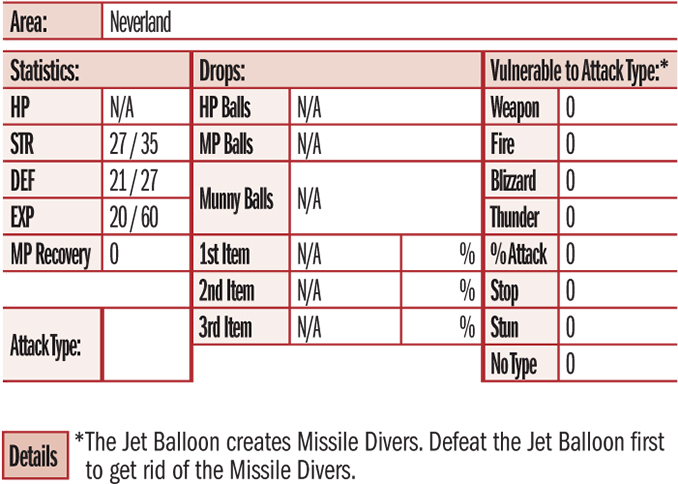 | Area: | Neverland |
|---|---|

| Statistics: | |
|---|---|
| HP | N/A |
| STR | 27 / 35 |
| DEF | 21 / 27 |
| EXP | 20 / 60 |
| MP Recovery | 0 |
| Attack Type: | |

| Drops: | | |
|---|---|---|
| HP Balls | N/A | |
| MP Balls | N/A | |
| Munny Balls | N/A | |
| 1st Item | N/A | % |
| 2nd Item | N/A | % |
| 3rd Item | N/A | % |

| Vulnerable to Attack Type:* | |
|---|---|
| Weapon | 0 |
| Fire | 0 |
| Blizzard | 0 |
| Thunder | 0 |
| % Attack | 0 |
| Stop | 0 |
| Stun | 0 |
| No Type | 0 |

Details *The Jet Balloon creates Missile Divers. Defeat the Jet Balloon first to get rid of the Missile Divers.